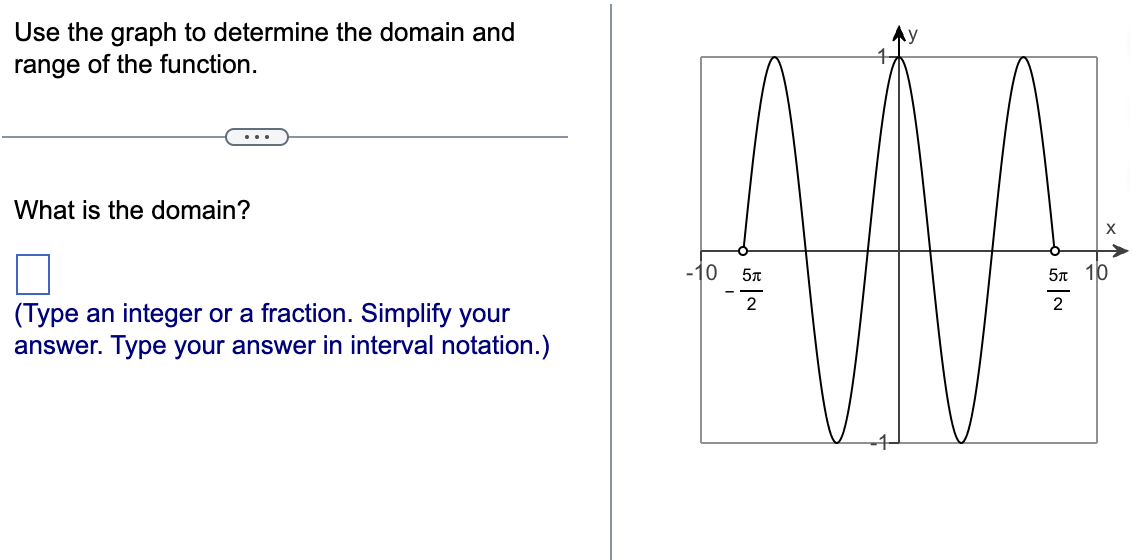 Use the graph to determine the domain and range of the function.

...

What is the domain?

(Type an integer or a fraction. Simplify your answer. Type your answer in interval notation.)

y
1
x
-10
$-\frac{5\pi}{2}$
$\frac{5\pi}{2}$
10
-1